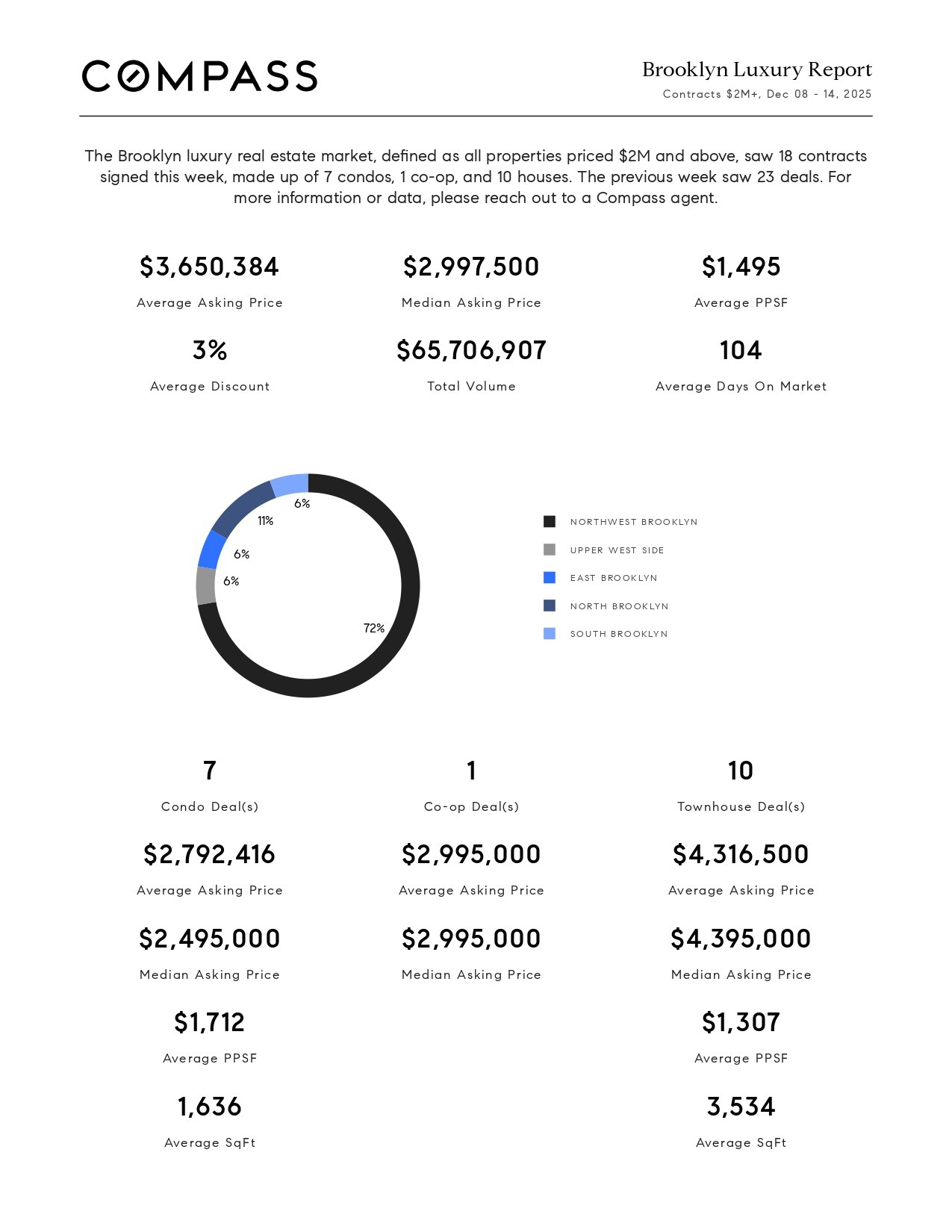 COMPASS

Brooklyn Luxury Report
Contracts \$2M+, Dec 08 - 14, 2025

The Brooklyn luxury real estate market, defined as all properties priced \$2M and above, saw 18 contracts signed this week, made up of 7 condos, 1 co-op, and 10 houses. The previous week saw 23 deals. For more information or data, please reach out to a Compass agent.

\$3,650,384
Average Asking Price

\$2,997,500
Median Asking Price

\$1,495
Average PPSF

3%
Average Discount

\$65,706,907
Total Volume

104
Average Days On Market

6%
11%
6%
6%
72%

NORTHWEST BROOKLYN
UPPER WEST SIDE
EAST BROOKLYN
NORTH BROOKLYN
SOUTH BROOKLYN

7
Condo Deal(s)

\$2,792,416
Average Asking Price

\$2,495,000
Median Asking Price

\$1,712
Average PPSF

1,636
Average SqFt

1
Co-op Deal(s)

\$2,995,000
Average Asking Price

\$2,995,000
Median Asking Price

10
Townhouse Deal(s)

\$4,316,500
Average Asking Price

\$4,395,000
Median Asking Price

\$1,307
Average PPSF

3,534
Average SqFt